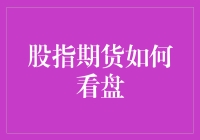 股指期货如何看盘